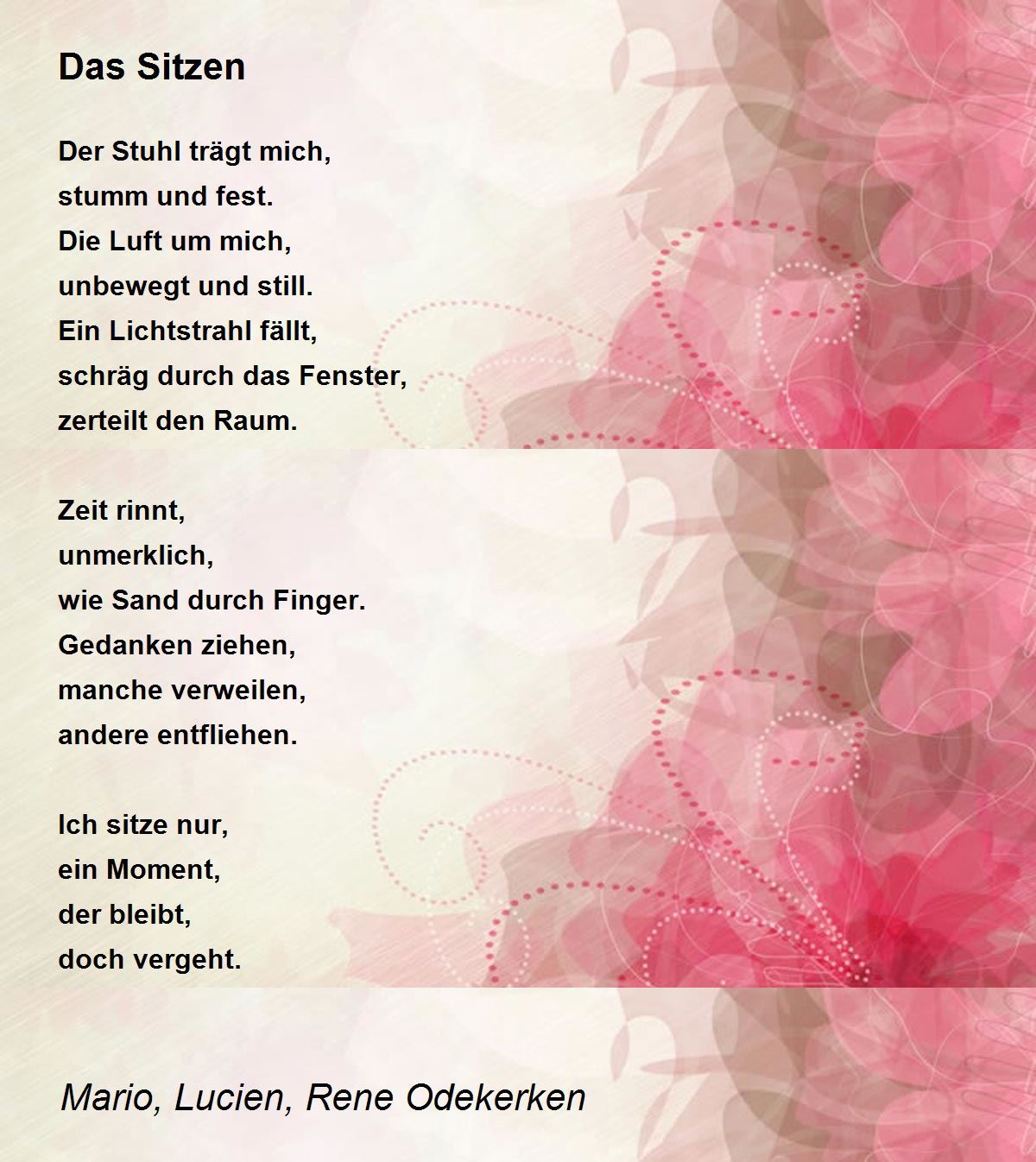 Das Sitzen

Der Stuhl trägt mich,
stumm und fest.
Die Luft um mich,
unbewegt und still.
Ein Lichtstrahl fällt,
schräg durch das Fenster,
zerteilt den Raum.

Zeit rinnt,
unmerklich,
wie Sand durch Finger.
Gedanken ziehen,
manche verweilen,
andere entfliehen.

Ich sitze nur,
ein Moment,
der bleibt,
doch vergeht.

Mario, Lucien, Rene Odekerken